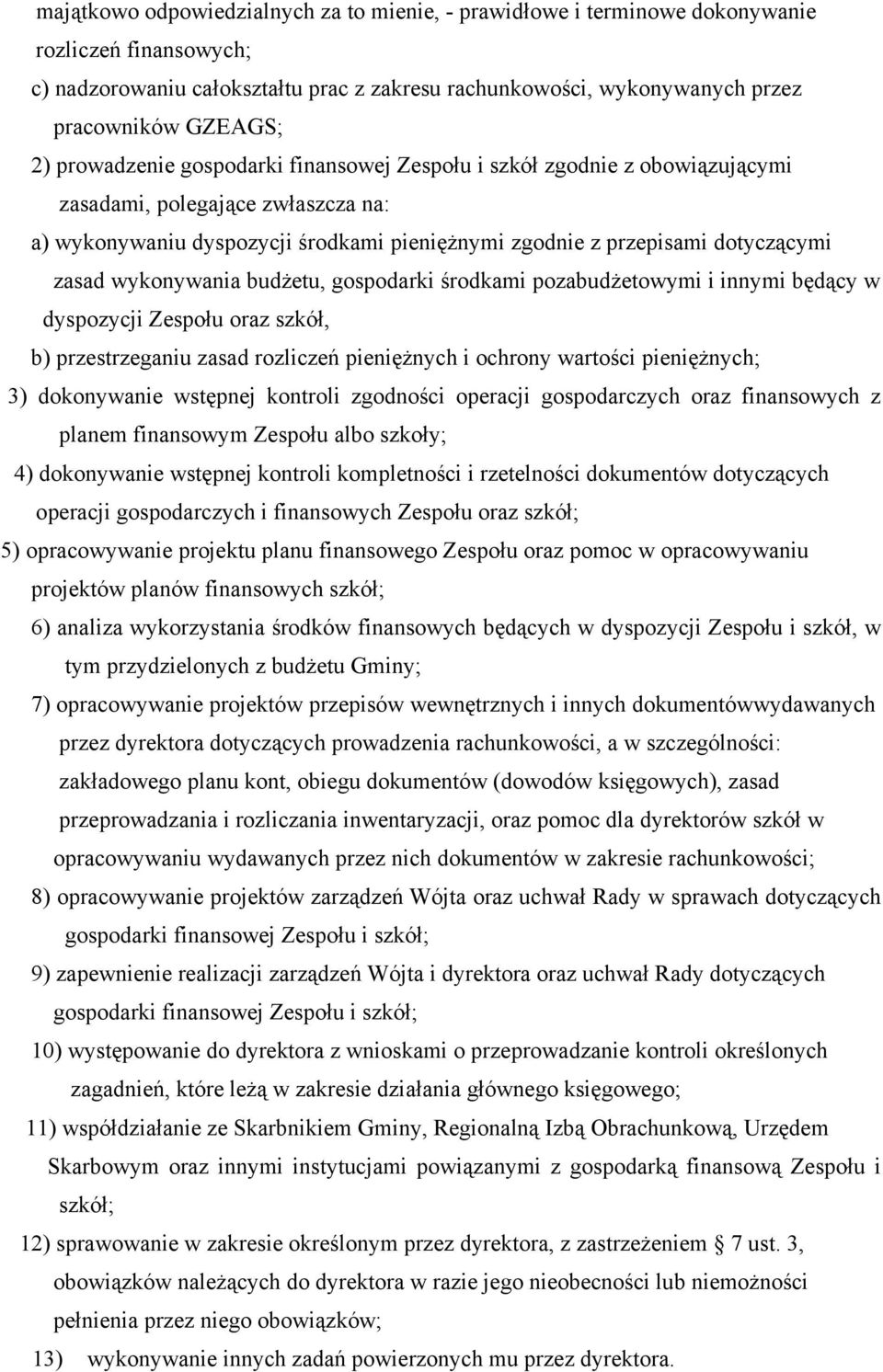 majątkowo odpowiedzialnych za to mienie, - prawidłowe i terminowe dokonywanie rozliczeń finansowych;

c) nadzorowaniu całokształtu prac z zakresu rachunkowości, wykonywanych przez pracowników GZEAGS;

2) prowadzenie gospodarki finansowej Zespołu i szkół zgodnie z obowiązującymi zasadami, polegające zwłaszcza na:

a) wykonywaniu dyspozycji środkami pieniężnymi zgodnie z przepisami dotyczącymi zasad wykonywania budżetu, gospodarki środkami pozabudżetowymi i innymi będący w dyspozycji Zespołu oraz szkół,

b) przestrzeganiu zasad rozliczeń pieniężnych i ochrony wartości pieniężnych;

3) dokonywanie wstępnej kontroli zgodności operacji gospodarczych oraz finansowych z planem finansowym Zespołu albo szkoły;

4) dokonywanie wstępnej kontroli kompletności i rzetelności dokumentów dotyczących operacji gospodarczych i finansowych Zespołu oraz szkół;

5) opracowywanie projektu planu finansowego Zespołu oraz pomoc w opracowywaniu projektów planów finansowych szkół;

6) analiza wykorzystania środków finansowych będących w dyspozycji Zespołu i szkół, w tym przydzielonych z budżetu Gminy;

7) opracowywanie projektów przepisów wewnętrznych i innych dokumentówwydawanych przez dyrektora dotyczących prowadzenia rachunkowości, a w szczególności: zakładowego planu kont, obiegu dokumentów (dowodów księgowych), zasad przeprowadzania i rozliczania inwentaryzacji, oraz pomoc dla dyrektorów szkół w opracowywaniu wydawanych przez nich dokumentów w zakresie rachunkowości;

8) opracowywanie projektów zarządzeń Wójta oraz uchwał Rady w sprawach dotyczących gospodarki finansowej Zespołu i szkół;

9) zapewnienie realizacji zarządzeń Wójta i dyrektora oraz uchwał Rady dotyczących gospodarki finansowej Zespołu i szkół;

10) występowanie do dyrektora z wnioskami o przeprowadzanie kontroli określonych zagadnień, które leżą w zakresie działania głównego księgowego;

11) współdziałanie ze Skarbnikiem Gminy, Regionalną Izbą Obrachunkową, Urzędem Skarbowym oraz innymi instytucjami powiązanymi z gospodarką finansową Zespołu i szkół;

12) sprawowanie w zakresie określonym przez dyrektora, z zastrzeżeniem § 7 ust. 3, obowiązków należących do dyrektora w razie jego nieobecności lub niemożności pełnienia przez niego obowiązków;

13) wykonywanie innych zadań powierzonych mu przez dyrektora.